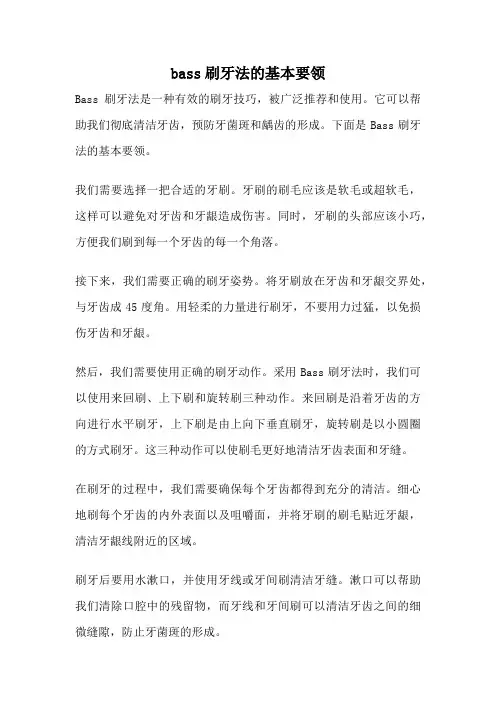 bass刷牙法的基本要领

Bass 刷牙法是一种有效的刷牙技巧，被广泛推荐和使用。它可以帮助我们彻底清洁牙齿，预防牙菌斑和龋齿的形成。下面是 Bass 刷牙法的基本要领。

我们需要选择一把合适的牙刷。牙刷的刷毛应该是软毛或超软毛，这样可以避免对牙齿和牙龈造成伤害。同时，牙刷的头部应该小巧，方便我们刷到每一个牙齿的每一个角落。

接下来，我们需要正确的刷牙姿势。将牙刷放在牙齿和牙龈交界处，与牙齿成 45 度角。用轻柔的力量进行刷牙，不要用力过猛，以免损伤牙齿和牙龈。

然后，我们需要使用正确的刷牙动作。采用 Bass 刷牙法时，我们可以使用来回刷、上下刷和旋转刷三种动作。来回刷是沿着牙齿的方向进行水平刷牙，上下刷是由上向下垂直刷牙，旋转刷是以小圆圈的方式刷牙。这三种动作可以使刷毛更好地清洁牙齿表面和牙缝。

在刷牙的过程中，我们需要确保每个牙齿都得到充分的清洁。细心地刷每个牙齿的内外表面以及咀嚼面，并将牙刷的刷毛贴近牙龈，清洁牙龈线附近的区域。

刷牙后要用水漱口，并使用牙线或牙间刷清洁牙缝。漱口可以帮助我们清除口腔中的残留物，而牙线和牙间刷可以清洁牙齿之间的细微缝隙，防止牙菌斑的形成。